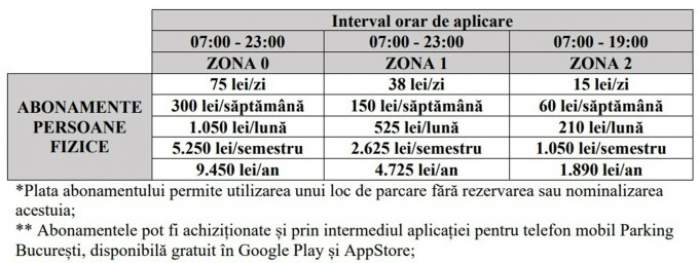 |  | Interval orar de aplicare | | |
|---|---|---|---|
|  | 07:00 - 23:00 | 07:00 - 23:00 | 07:00 - 19:00 |
|  | ZONA 0 | ZONA 1 | ZONA 2 |
| ABONAMENTE PERSOANE FIZICE | 75 lei/zi | 38 lei/zi | 15 lei/zi |
|  | 300 lei/săptămână | 150 lei/săptămână | 60 lei/săptămână |
|  | 1.050 lei/lună | 525 lei/lună | 210 lei/lună |
|  | 5.250 lei/semestru | 2.625 lei/semestru | 1.050 lei/semestru |
|  | 9.450 lei/an | 4.725 lei/an | 1.890 lei/an |

*Plata abonamentului permite utilizarea unui loc de parcare fără rezervarea sau nominalizarea acestuia;

** Abonamentele pot fi achiziționate și prin intermediul aplicației pentru telefon mobil Parking București, disponibilă gratuit în Google Play și AppStore;